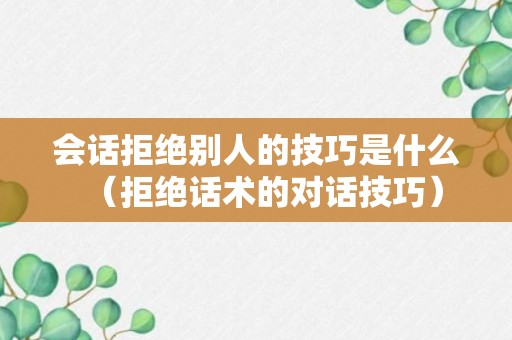 会话拒绝别人的技巧是什么（拒绝话术的对话技巧）